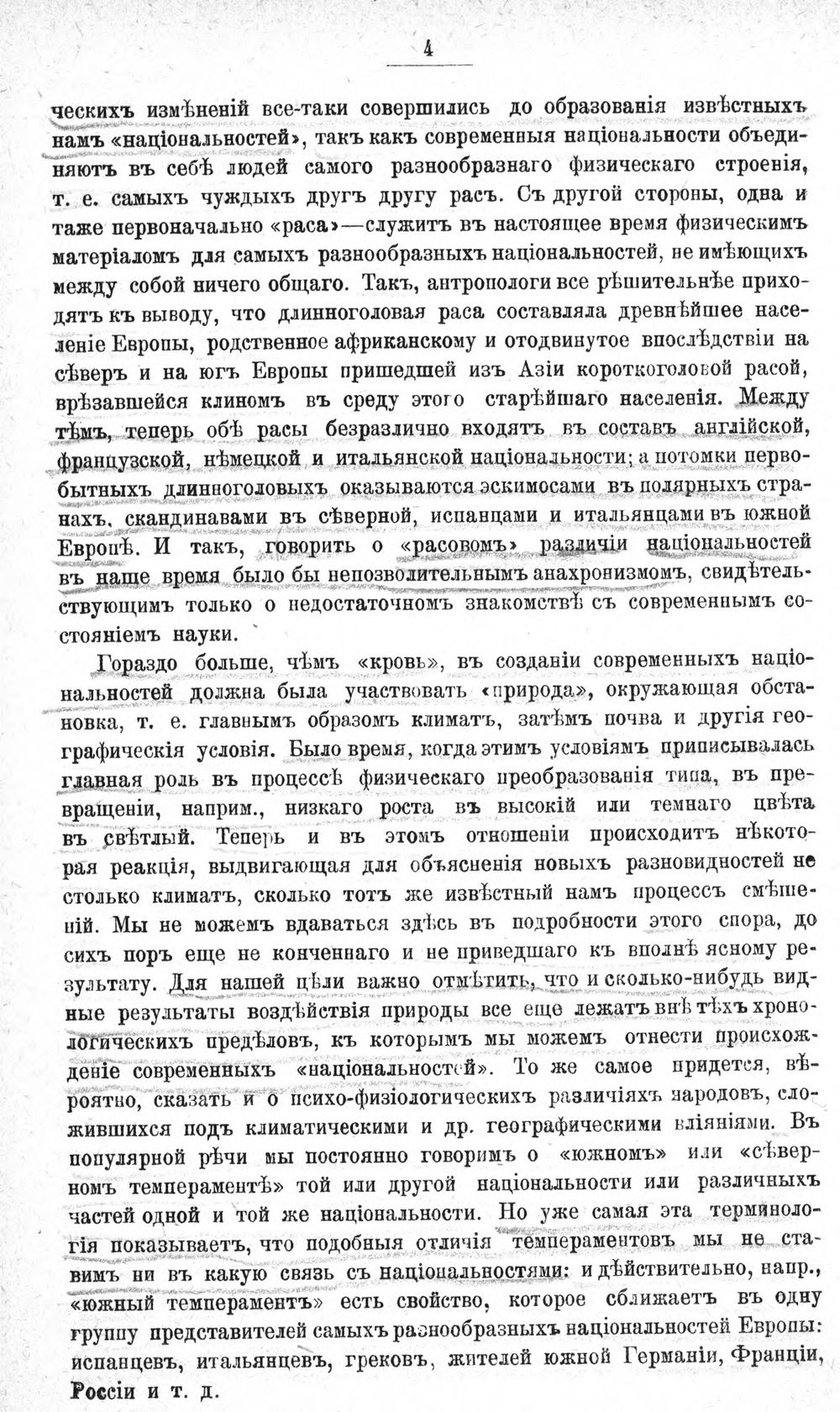 4

ческихъ измѣненій все-таки совершились до образованія извѣстныхъ намъ «національностей», такъ какъ современныя національности объединяютъ въ себѣ людей самого разнообразнаго физическаго строенія, т. е. самыхъ чуждыхъ другъ другу расъ. Съ другой стороны, одна и таже первоначально «раса»—служитъ въ настоящее время физическимъ матеріаломъ для самыхъ разнообразныхъ національностей, не имѣющихъ между собой ничего общаго. Такъ, антропологи все рѣшительнѣе приходятъ къ выводу, что длинноголовая раса составляла древнѣйшее населеніе Европы, родственное африканскому и отодвинутое впослѣдствіи на сѣверъ и на югъ Европы пришедшей изъ Азіи короткоголовой расой, врѣзавшейся клиномъ въ среду этого старѣйшаго населенія. Между тѣмъ, теперь обѣ расы безразлично входятъ въ составъ англійской, французской, нѣмецкой и итальянской національности; а потомки первобытныхъ длинноголовыхъ оказываются эскимосами въ полярныхъ странахъ, скандинавами въ сѣверной, испанцами и итальянцами въ южной Европѣ. И такъ, говорить о «расовомъ» различіи національностей въ наше время было бы непозволительнымъ анахронизмомъ, свидѣтельствующимъ только о недостаточномъ знакомствѣ съ современнымъ состояніемъ науки.

Гораздо больше, чѣмъ «кровь», въ созданіи современныхъ національностей должна была участвовать «природа», окружающая обстановка, т. е. главнымъ образомъ климатъ, затѣмъ почва и другія географическія условія. Было время, когда этимъ условіямъ приписывалась главная роль въ процессѣ физическаго преобразованія типа, въ превращеніи, наприм., низкаго роста въ высокій или темнаго цвѣта въ свѣтлый. Теперь и въ этомъ отношеніи происходитъ нѣкоторая реакція, выдвигающая для объясненія новыхъ разновидностей не столько климатъ, сколько тотъ же извѣстный намъ процессъ смѣшеній. Мы не можемъ вдаваться здѣсь въ подробности этого спора, до сихъ поръ еще не конченнаго и не приведшаго къ вполнѣ ясному результату. Для нашей цѣли важно отмѣтить, что и сколько-нибудь видные результаты воздѣйствія природы все еще лежатъ внѣ тѣхъ хронологическихъ предѣловъ, къ которымъ мы можемъ отнести происхожденіе современныхъ «національностей». То же самое придется, вѣроятно, сказать и о психо-физіологическихъ различіяхъ народовъ, сложившихся подъ климатическими и др. географическими вліяніями. Въ популярной рѣчи мы постоянно говоримъ о «южномъ» или «сѣверномъ темпераментѣ» той или другой національности или различныхъ частей одной и той же національности. Но уже самая эта терминологія показываетъ, что подобныя отличія темпераментовъ мы не ставимъ ни въ какую связь съ національностями: и дѣйствительно, напр., «южный темпераментъ» есть свойство, которое сближаетъ въ одну группу представителей самыхъ разнообразныхъ національностей Европы: испанцевъ, итальянцевъ, грековъ, жителей южной Германіи, Франціи, Россіи и т. д.